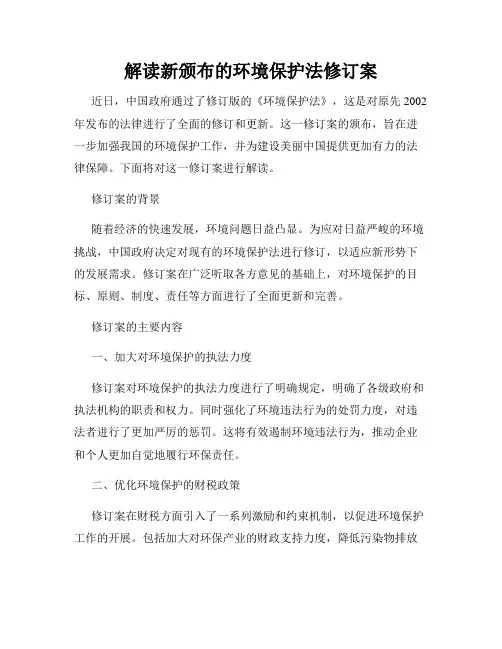 解读新颁布的环境保护法修订案

近日，中国政府通过了修订版的《环境保护法》，这是对原先 2002 年发布的法律进行了全面的修订和更新。这一修订案的颁布，旨在进一步加强我国的环境保护工作，并为建设美丽中国提供更加有力的法律保障。下面将对这一修订案进行解读。

修订案的背景

随着经济的快速发展，环境问题日益凸显。为应对日益严峻的环境挑战，中国政府决定对现有的环境保护法进行修订，以适应新形势下的发展需求。修订案在广泛听取各方意见的基础上，对环境保护的目标、原则、制度、责任等方面进行了全面更新和完善。

修订案的主要内容

一、加大对环境保护的执法力度

修订案对环境保护的执法力度进行了明确规定，明确了各级政府和执法机构的职责和权力。同时强化了环境违法行为的处罚力度，对违法者进行了更加严厉的惩罚。这将有效遏制环境违法行为，推动企业和个人更加自觉地履行环保责任。

二、优化环境保护的财税政策

修订案在财税方面引入了一系列激励和约束机制，以促进环境保护工作的开展。包括加大对环保产业的财政支持力度，降低污染物排放